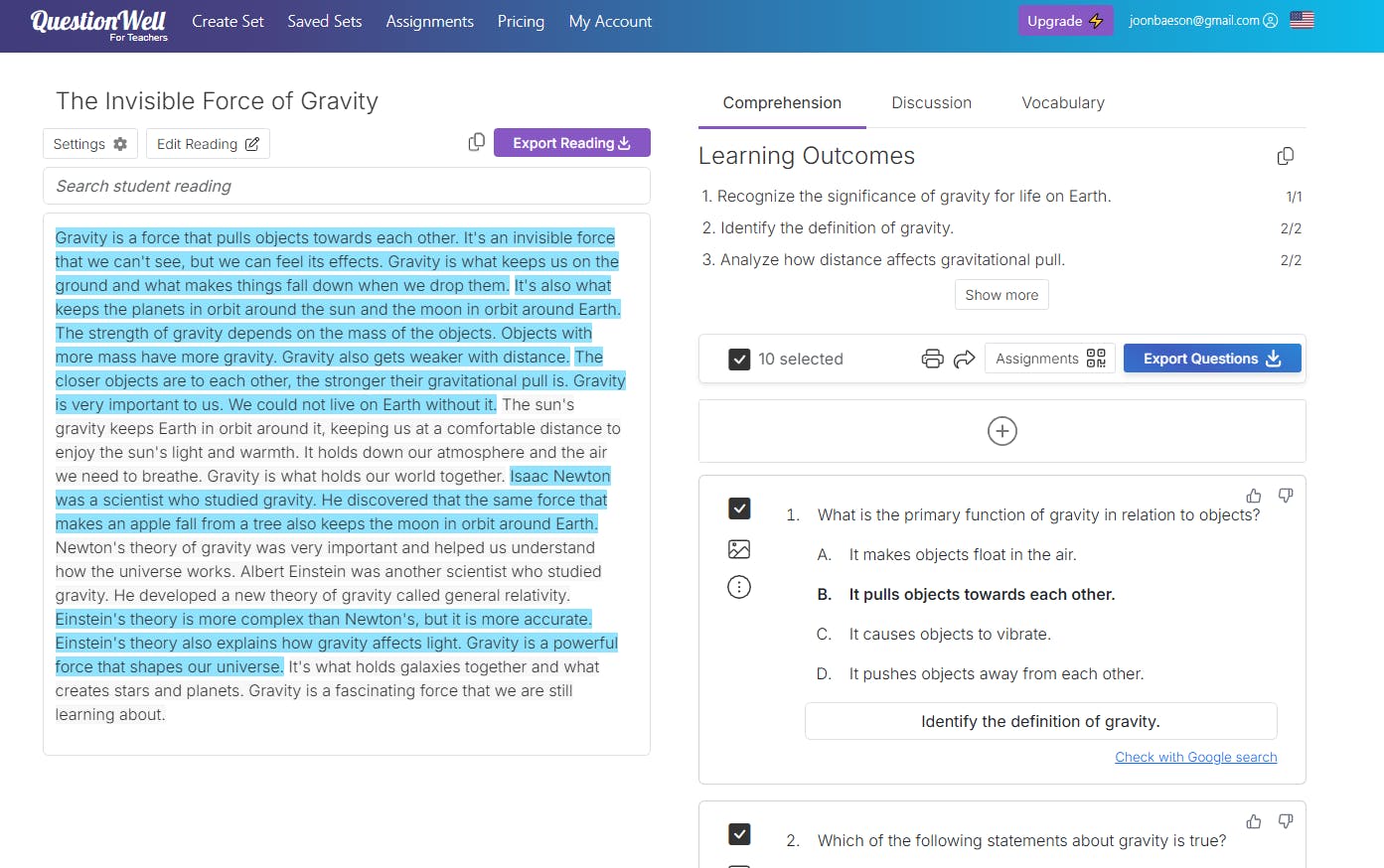 QuestionWell For Teachers Create Set Saved Sets Assignments Pricing My Account Upgrade joonbaeson@gmail.com

The Invisible Force of Gravity

Settings Edit Reading Export Reading

Search student reading

Gravity is a force that pulls objects towards each other. It's an invisible force that we can't see, but we can feel its effects. Gravity is what keeps us on the ground and what makes things fall down when we drop them. It's also what keeps the planets in orbit around the sun and the moon in orbit around Earth. The strength of gravity depends on the mass of the objects. Objects with more mass have more gravity. Gravity also gets weaker with distance. The closer objects are to each other, the stronger their gravitational pull is. Gravity is very important to us. We could not live on Earth without it. The sun's gravity keeps Earth in orbit around it, keeping us at a comfortable distance to enjoy the sun's light and warmth. It holds down our atmosphere and the air we need to breathe. Gravity is what holds our world together. Isaac Newton was a scientist who studied gravity. He discovered that the same force that makes an apple fall from a tree also keeps the moon in orbit around Earth. Newton's theory of gravity was very important and helped us understand how the universe works. Albert Einstein was another scientist who studied gravity. He developed a new theory of gravity called general relativity. Einstein's theory is more complex than Newton's, but it is more accurate. Einstein's theory also explains how gravity affects light. Gravity is a powerful force that shapes our universe. It's what holds galaxies together and what creates stars and planets. Gravity is a fascinating force that we are still learning about.

Comprehension Discussion Vocabulary

Learning Outcomes

1. Recognize the significance of gravity for life on Earth. 1/1
2. Identify the definition of gravity. 2/2
3. Analyze how distance affects gravitational pull. 2/2

Show more

10 selected Assignments Export Questions

1. What is the primary function of gravity in relation to objects?
A. It makes objects float in the air.
B. It pulls objects towards each other.
C. It causes objects to vibrate.
D. It pushes objects away from each other.

Identify the definition of gravity.

Check with Google search

2. Which of the following statements about gravity is true?